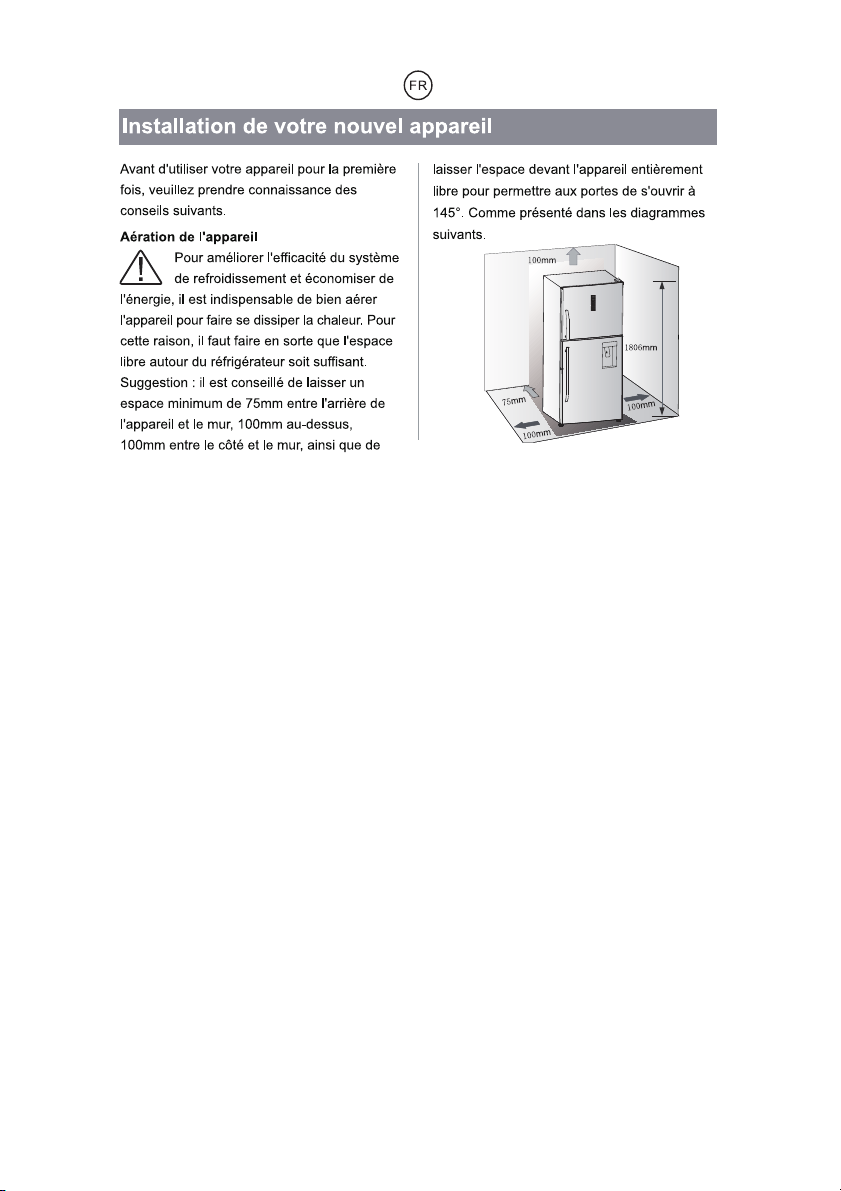 FR

Installation de votre nouvel appareil

Avant d'utiliser votre appareil pour la première fois, veuillez prendre connaissance des conseils suivants.

Aération de l'appareil

Pour améliorer l'efficacité du système de refroidissement et économiser de l'énergie, il est indispensable de bien aérer l'appareil pour faire se dissiper la chaleur. Pour cette raison, il faut faire en sorte que l'espace libre autour du réfrigérateur soit suffisant. Suggestion : il est conseillé de laisser un espace minimum de 75mm entre l'arrière de l'appareil et le mur, 100mm au-dessus, 100mm entre le côté et le mur, ainsi que de laisser l'espace devant l'appareil entièrement libre pour permettre aux portes de s'ouvrir à 145°. Comme présenté dans les diagrammes suivants.

100mm
1806mm
75mm
100mm
100mm